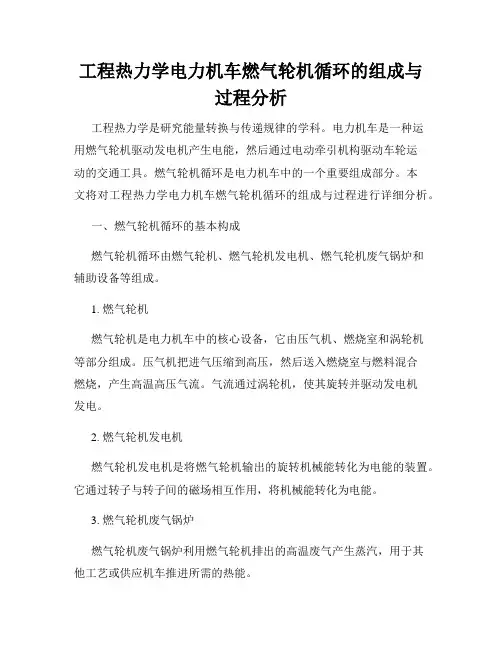 工程热力学电力机车燃气轮机循环的组成与过程分析

工程热力学是研究能量转换与传递规律的学科。电力机车是一种运用燃气轮机驱动发电机产生电能，然后通过电动牵引机构驱动车轮运动的交通工具。燃气轮机循环是电力机车中的一个重要组成部分。本文将对工程热力学电力机车燃气轮机循环的组成与过程进行详细分析。

一、燃气轮机循环的基本构成

燃气轮机循环由燃气轮机、燃气轮机发电机、燃气轮机废气锅炉和辅助设备等组成。

1. 燃气轮机

燃气轮机是电力机车中的核心设备，它由压气机、燃烧室和涡轮机等部分组成。压气机把进气压缩到高压，然后送入燃烧室与燃料混合燃烧，产生高温高压气流。气流通过涡轮机，使其旋转并驱动发电机发电。

2. 燃气轮机发电机

燃气轮机发电机是将燃气轮机输出的旋转机械能转化为电能的装置。它通过转子与转子间的磁场相互作用，将机械能转化为电能。

3. 燃气轮机废气锅炉

燃气轮机废气锅炉利用燃气轮机排出的高温废气产生蒸汽，用于其他工艺或供应机车推进所需的热能。